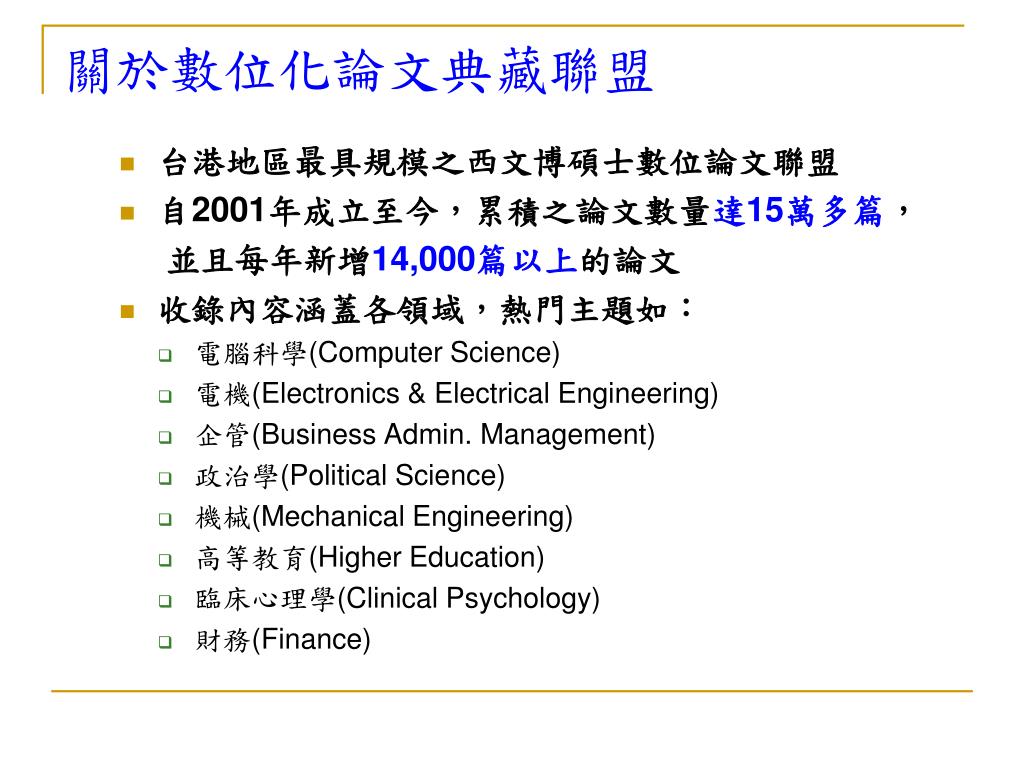 關於數位化論文典藏聯盟

台港地區最具規模之西文博碩士數位論文聯盟

自2001年成立至今，累積之論文數量達15萬多篇，並且每年新增14,000篇以上的論文

收錄內容涵蓋各領域，熱門主題如：

電腦科學(Computer Science)

電機(Electronics & Electrical Engineering)

企管(Business Admin. Management)

政治學(Political Science)

機械(Mechanical Engineering)

高等教育(Higher Education)

臨床心理學(Clinical Psychology)

財務(Finance)